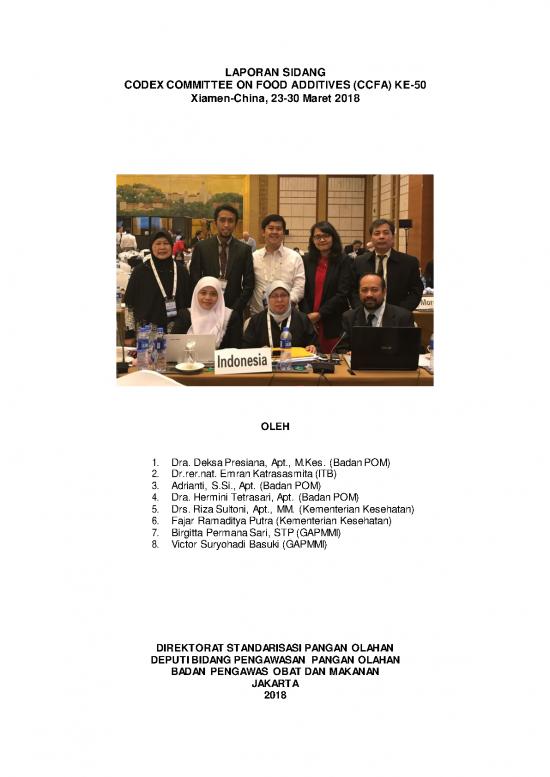 LAPORAN SIDANG
CODEX COMMITTEE ON FOOD ADDITIVES (CCFA) KE-50
Xiamen-China, 23-30 Maret 2018

Indonesia

OLEH

1. Dra. Deksa Presiana, Apt., M.Kes. (Badan POM)
2. Dr.rer.nat. Emran Katrasasmita (ITB)
3. Adrianti, S.Si., Apt. (Badan POM)
4. Dra. Hermini Tetrasari, Apt. (Badan POM)
5. Drs. Riza Sultoni, Apt., MM. (Kementerian Kesehatan)
6. Fajar Ramaditya Putra (Kementerian Kesehatan)
7. Birgitta Permana Sari, STP (GAPMMI)
8. Victor Suryohadi Basuki (GAPMMI)

DIREKTORAT STANDARISASI PANGAN OLAHAN
DEPUTI BIDANG PENGAWASAN PANGAN OLAHAN
BADAN PENGAWAS OBAT DAN MAKANAN
JAKARTA
2018